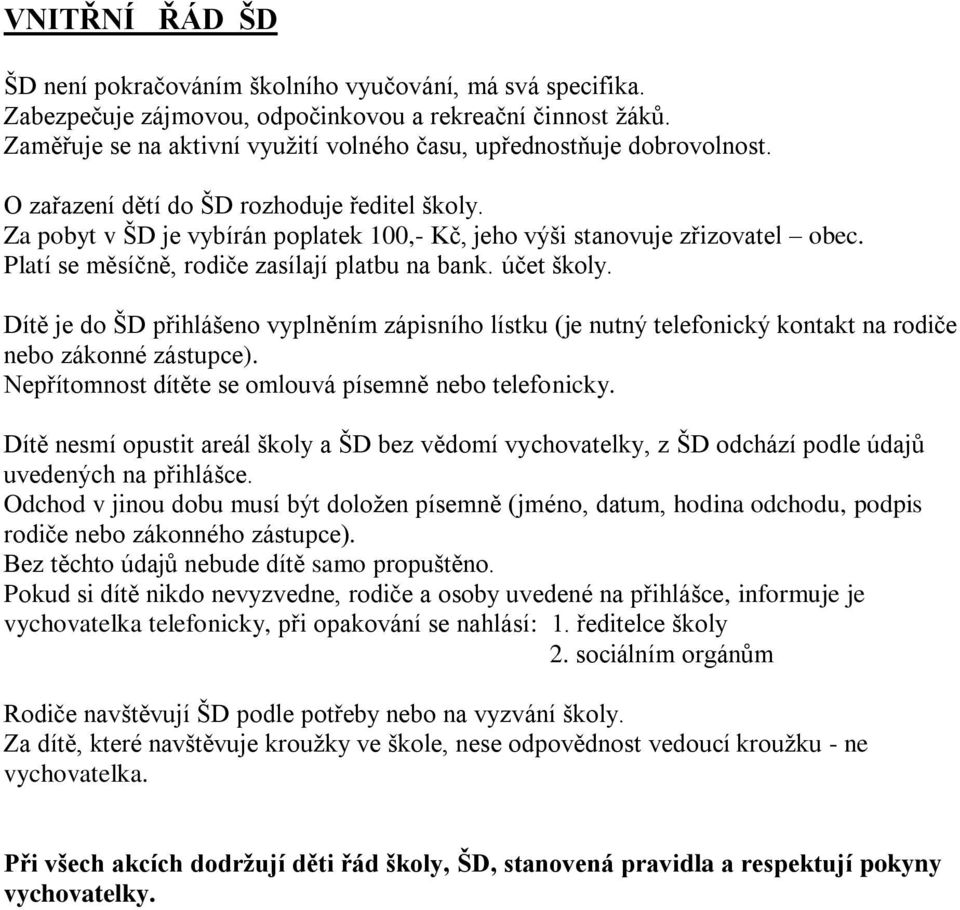 VNITŘNÍ ŘÁD ŠD

ŠD není pokračováním školního vyučování, má svá specifika.
Zabezpečuje zájmovou, odpočinkovou a rekreační činnost žáků.
Zaměřuje se na aktivní využití volného času, upřednostňuje dobrovolnost.

O zařazení dětí do ŠD rozhoduje ředitel školy.
Za pobyt v ŠD je vybírán poplatek 100,- Kč, jeho výši stanovuje zřizovatel – obec.
Platí se měsíčně, rodiče zasílají platbu na bank. účet školy.

Dítě je do ŠD přihlášeno vyplněním zápisního lístku (je nutný telefonický kontakt na rodiče nebo zákonné zástupce).
Nepřítomnost dítěte se omlouvá písemně nebo telefonicky.

Dítě nesmí opustit areál školy a ŠD bez vědomí vychovatelky, z ŠD odchází podle údajů uvedených na přihlášce.
Odchod v jinou dobu musí být doložen písemně (jméno, datum, hodina odchodu, podpis rodiče nebo zákonného zástupce).
Bez těchto údajů nebude dítě samo propuštěno.
Pokud si dítě nikdo nevyzvedne, rodiče a osoby uvedené na přihlášce, informuje je vychovatelka telefonicky, při opakování se nahlásí: 1. ředitelce školy
2. sociálním orgánům

Rodiče navštěvují ŠD podle potřeby nebo na vyzvání školy.
Za dítě, které navštěvuje kroužky ve škole, nese odpovědnost vedoucí kroužku - ne vychovatelka.

Při všech akcích dodržují děti řád školy, ŠD, stanovená pravidla a respektují pokyny vychovatelky.